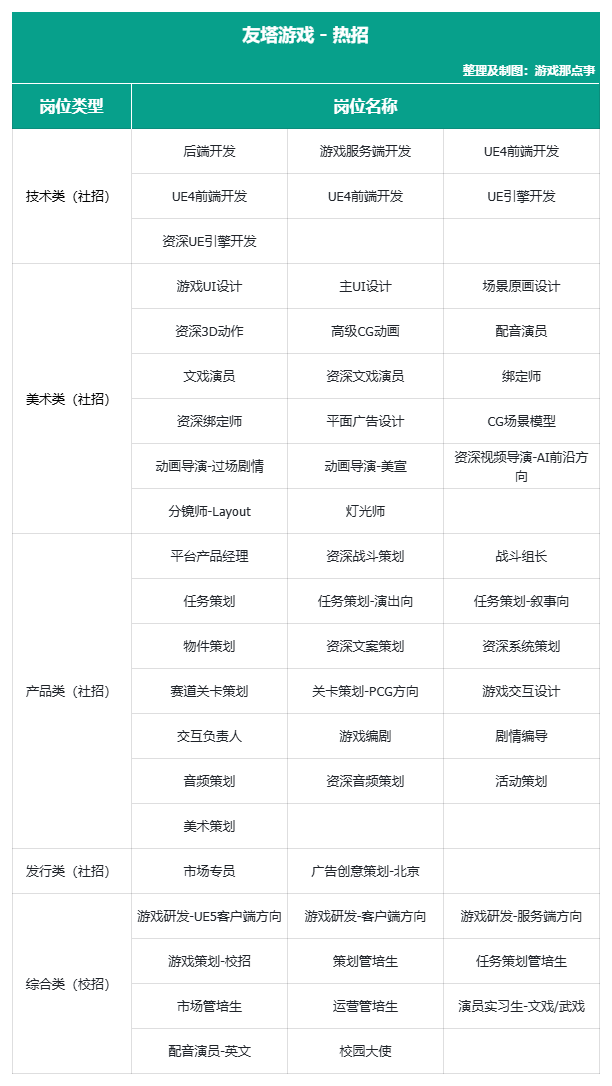 友塔游戏 - 热招

整理及制图：游戏那点事

| 岗位类型 | 岗位名称 | | |
|---|---|---|---|
| 技术类（社招） | 后端开发 | 游戏服务端开发 | UE4前端开发 |
| | UE4前端开发 | UE4前端开发 | UE引擎开发 |
| | 资深UE引擎开发 | | |
| 美术类（社招） | 游戏UI设计 | 主UI设计 | 场景原画设计 |
| | 资深3D动作 | 高级CG动画 | 配音演员 |
| | 文戏演员 | 资深文戏演员 | 绑定师 |
| | 资深绑定师 | 平面广告设计 | CG场景模型 |
| | 动画导演-过场剧情 | 动画导演-美宣 | 资深视频导演-AI前沿方向 |
| | 分镜师-Layout | 灯光师 | |
| 产品类（社招） | 平台产品经理 | 资深战斗策划 | 战斗组长 |
| | 任务策划 | 任务策划-演出向 | 任务策划-叙事向 |
| | 物件策划 | 资深文案策划 | 资深系统策划 |
| | 赛道关卡策划 | 关卡策划-PCG方向 | 游戏交互设计 |
| | 交互负责人 | 游戏编剧 | 剧情编导 |
| | 音频策划 | 资深音频策划 | 活动策划 |
| | 美术策划 | | |
| 发行类（社招） | 市场专员 | 广告创意策划-北京 | |
| 综合类（校招） | 游戏研发-UE5客户端方向 | 游戏研发-客户端方向 | 游戏研发-服务端方向 |
| | 游戏策划-校招 | 策划管培生 | 任务策划管培生 |
| | 市场管培生 | 运营管培生 | 演员实习生-文戏/武戏 |
| | 配音演员-英文 | 校园大使 | |